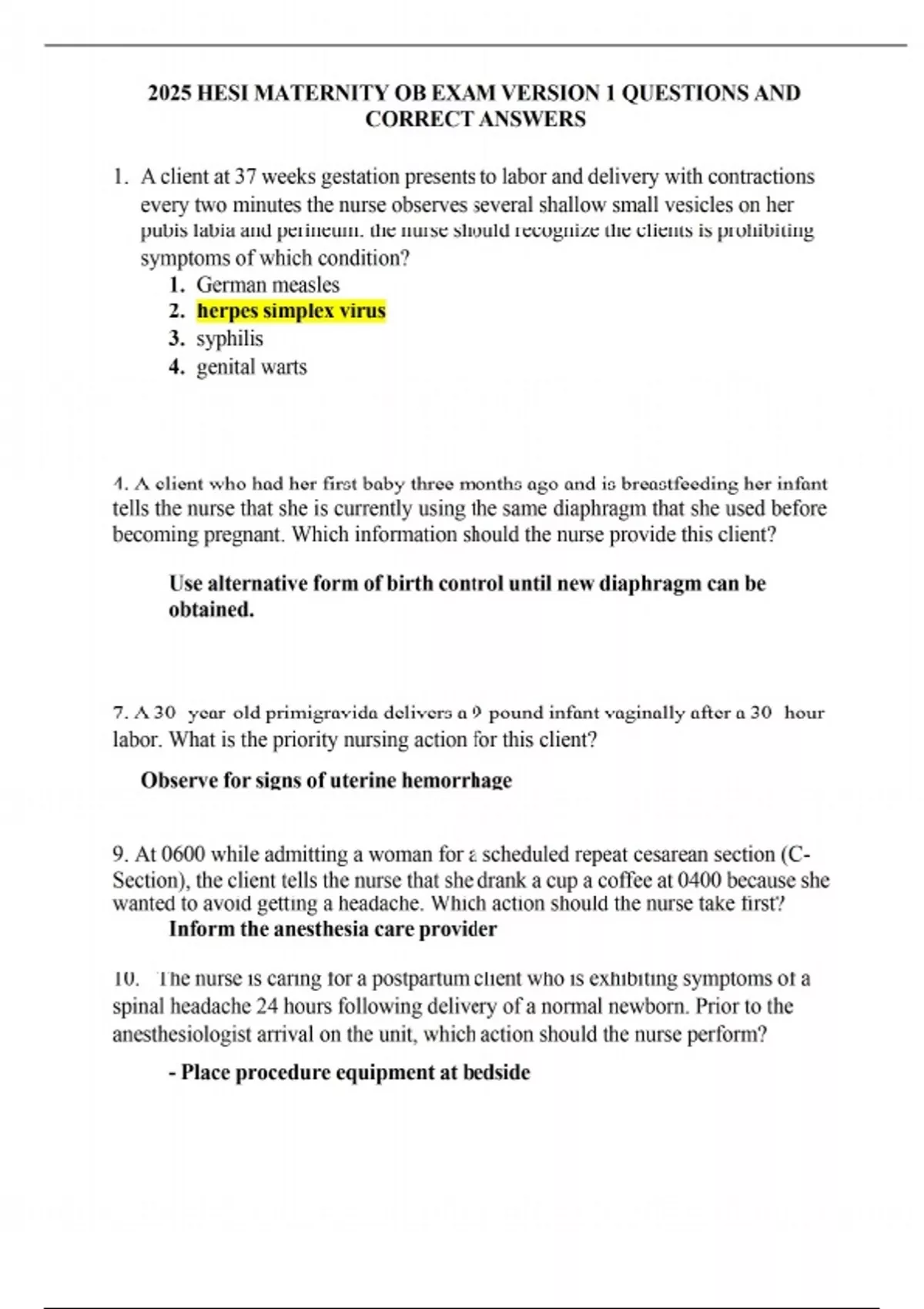 2025 HESI MATERNITY OB EXAM VERSION 1 QUESTIONS AND CORRECT ANSWERS

1. A client at 37 weeks gestation presents to labor and delivery with contractions every two minutes the nurse observes several shallow small vesicles on her pubis labia and perineum. the nurse should recognize the clients is prohibiting symptoms of which condition?
1. German measles
2. herpes simplex virus
3. syphilis
4. genital warts

4. A client who had her first baby three months ago and is breastfeeding her infant tells the nurse that she is currently using the same diaphragm that she used before becoming pregnant. Which information should the nurse provide this client?

Use alternative form of birth control until new diaphragm can be obtained.

7. A 30 year old primigravida delivers a 9 pound infant vaginally after a 30 hour labor. What is the priority nursing action for this client?

Observe for signs of uterine hemorrhage

9. At 0600 while admitting a woman for a scheduled repeat cesarean section (C-Section), the client tells the nurse that she drank a cup a coffee at 0400 because she wanted to avoid getting a headache. Which action should the nurse take first?
Inform the anesthesia care provider

10. The nurse is caring for a postpartum client who is exhibiting symptoms of a spinal headache 24 hours following delivery of a normal newborn. Prior to the anesthesiologist arrival on the unit, which action should the nurse perform?

- Place procedure equipment at bedside